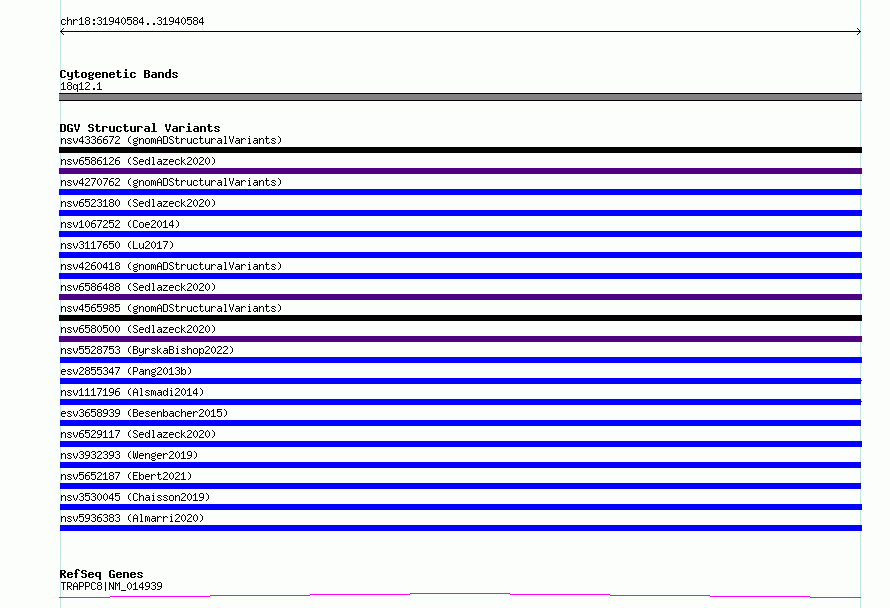 chr18:31940584..31940584

Cytogenetic Bands
18q12.1

DGV Structural Variants
nsv4336672 (gnomADStructuralVariants)
nsv6586126 (Sedlazeck2020)
nsv4270762 (gnomADStructuralVariants)
nsv6523180 (Sedlazeck2020)
nsv1067252 (Coe2014)
nsv3117650 (Lu2017)
nsv4260418 (gnomADStructuralVariants)
nsv6586488 (Sedlazeck2020)
nsv4565985 (gnomADStructuralVariants)
nsv6580500 (Sedlazeck2020)
nsv5528753 (ByrskaBishop2022)
esv2855347 (Pang2013b)
nsv1117196 (Alsmadi2014)
esv3658939 (Besenbacher2015)
nsv6529117 (Sedlazeck2020)
nsv3932393 (Wenger2019)
nsv5652187 (Ebert2021)
nsv3530045 (Chaisson2019)
nsv5936383 (Almarri2020)

RefSeq Genes
TRAPPC8|NM_014939